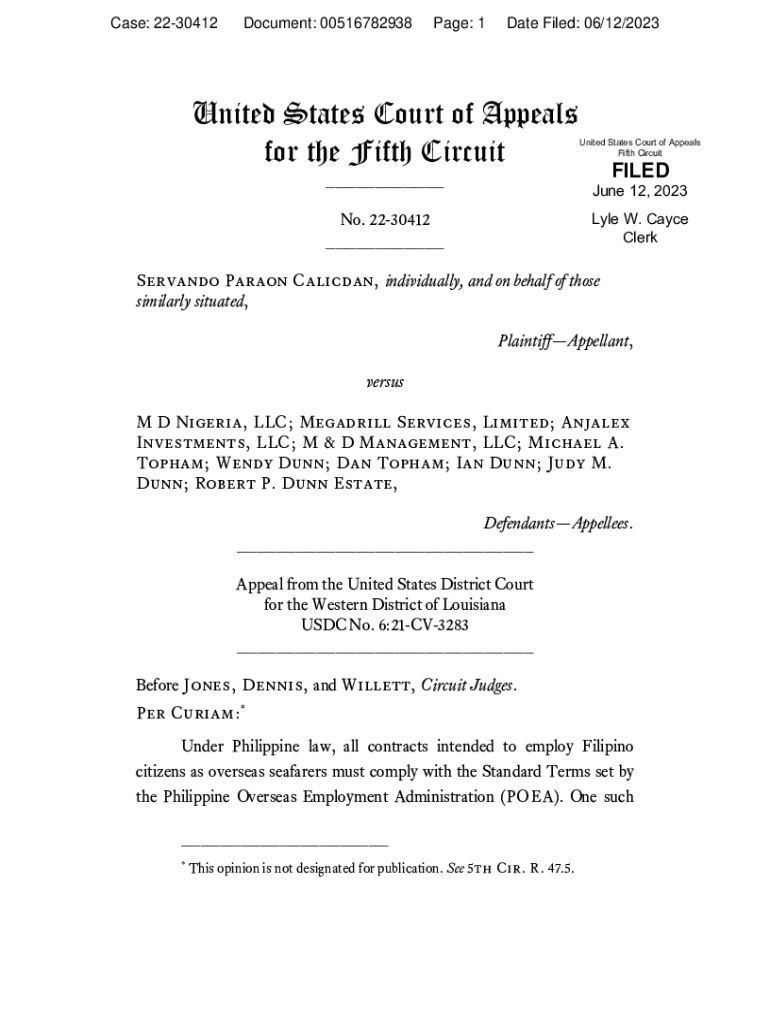 Case: 22-30412 Document: 00516782938 Page: 1 Date Filed: 06/12/2023

United States Court of Appeals for the Fifth Circuit

United States Court of Appeals Fifth Circuit

FILED

June 12, 2023

Lyle W. Cayce Clerk

No. 22-30412

Servando Paraon Calicdan, individually, and on behalf of those similarly situated,

Plaintiff—Appellant,

versus

M D Nigeria, LLC; Megadrill Services, Limited; Anjalex Investments, LLC; M & D Management, LLC; Michael A. Topham; Wendy Dunn; Dan Topham; Ian Dunn; Judy M. Dunn; Robert P. Dunn Estate,

Defendants—Appellees.

Appeal from the United States District Court for the Western District of Louisiana USDC No. 6:21-CV-3283

Before Jones, Dennis, and Willett, Circuit Judges.

Per Curiam:*

Under Philippine law, all contracts intended to employ Filipino citizens as overseas seafarers must comply with the Standard Terms set by the Philippine Overseas Employment Administration (POEA). One such

* This opinion is not designated for publication. See 5th Cir. R. 47.5.